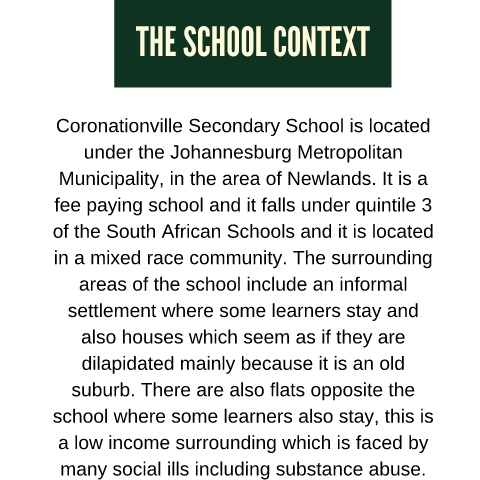 THE SCHOOL CONTEXT

Coronationville Secondary School is located under the Johannesburg Metropolitan Municipality, in the area of Newlands. It is a fee paying school and it falls under quintile 3 of the South African Schools and it is located in a mixed race community. The surrounding areas of the school include an informal settlement where some learners stay and also houses which seem as if they are dilapidated mainly because it is an old suburb. There are also flats opposite the school where some learners also stay, this is a low income surrounding which is faced by many social ills including substance abuse.